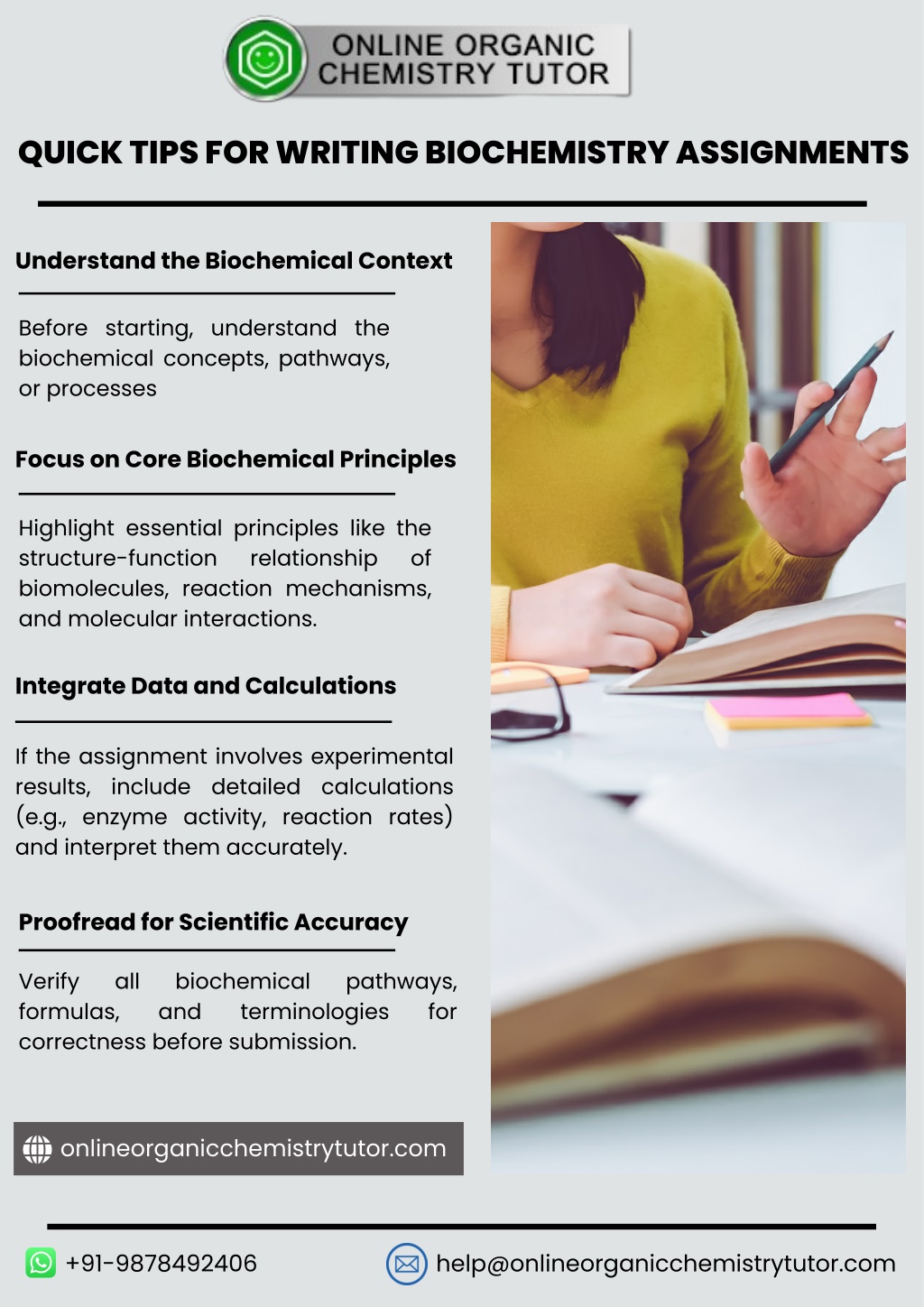 ONLINE ORGANIC
CHEMISTRY TUTOR

QUICK TIPS FOR WRITING BIOCHEMISTRY ASSIGNMENTS

Understand the Biochemical Context

Before starting, understand the biochemical concepts, pathways, or processes

Focus on Core Biochemical Principles

Highlight essential principles like the structure-function relationship of biomolecules, reaction mechanisms, and molecular interactions.

Integrate Data and Calculations

If the assignment involves experimental results, include detailed calculations (e.g., enzyme activity, reaction rates) and interpret them accurately.

Proofread for Scientific Accuracy

Verify all biochemical pathways, formulas, and terminologies for correctness before submission.

onlineorganicchemistrytutor.com

+91-9878492406

help@onlineorganicchemistrytutor.com